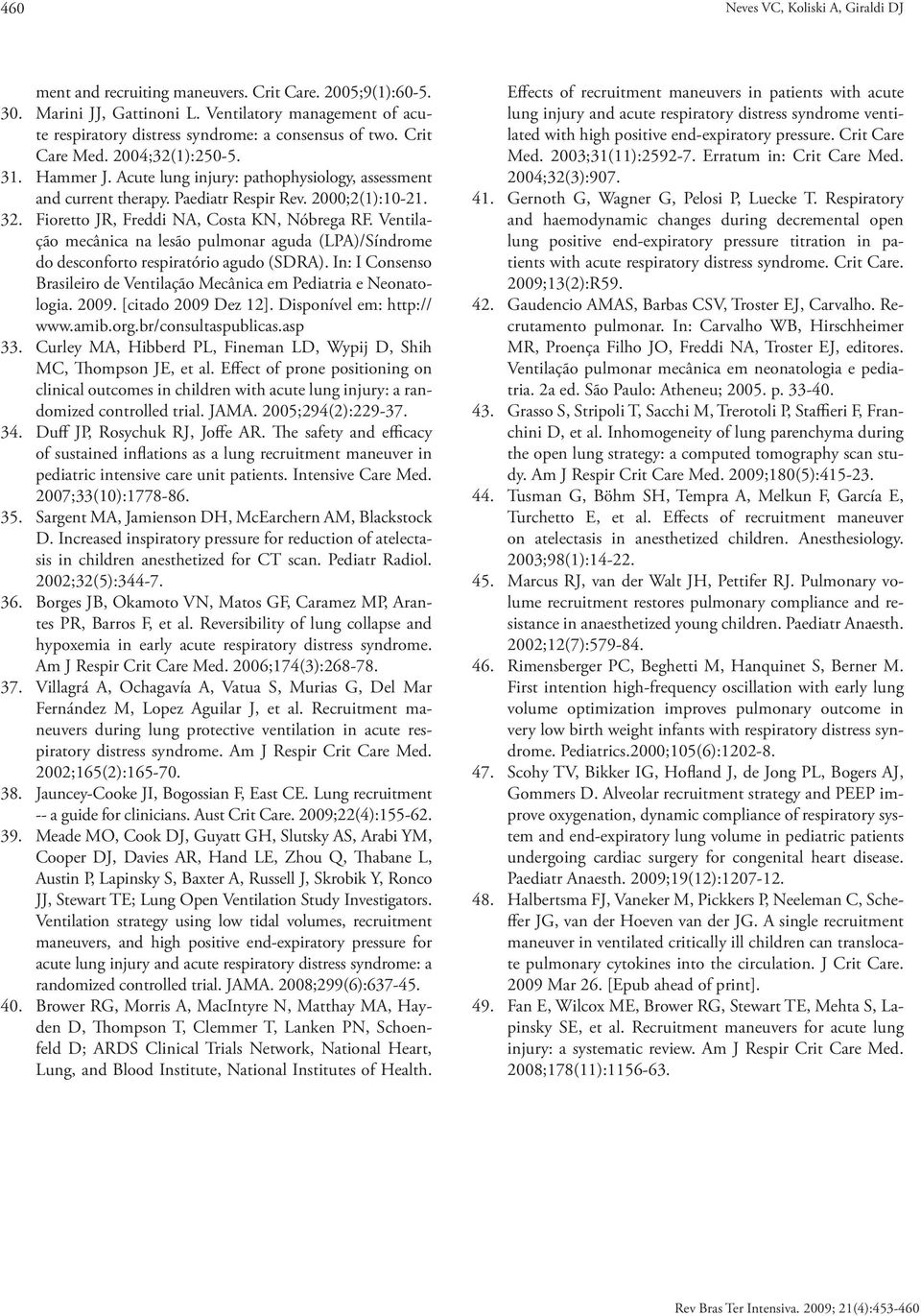 460

Neves VC, Koliski A, Giraldi DJ

ment and recruiting maneuvers. Crit Care. 2005;9(1):60-5.
30. Marini JJ, Gattinoni L. Ventilatory management of acute respiratory distress syndrome: a consensus of two. Crit Care Med. 2004;32(1):250-5.
31. Hammer J. Acute lung injury: pathophysiology, assessment and current therapy. Paediatr Respir Rev. 2000;2(1):10-21.
32. Fioretto JR, Freddi NA, Costa KN, Nóbrega RF. Ventilação mecânica na lesão pulmonar aguda (LPA)/Síndrome do desconforto respiratório agudo (SDRA). In: I Consenso Brasileiro de Ventilação Mecânica em Pediatria e Neonatologia. 2009. [citado 2009 Dez 12]. Disponível em: http://www.amib.org.br/consultaspublicas.asp
33. Curley MA, Hibberd PL, Fineman LD, Wypij D, Shih MC, Thompson JE, et al. Effect of prone positioning on clinical outcomes in children with acute lung injury: a randomized controlled trial. JAMA. 2005;294(2):229-37.
34. Duff JP, Rosychuk RJ, Joffe AR. The safety and efficacy of sustained inflations as a lung recruitment maneuver in pediatric intensive care unit patients. Intensive Care Med. 2007;33(10):1778-86.
35. Sargent MA, Jamienson DH, McEarchern AM, Blackstock D. Increased inspiratory pressure for reduction of atelectasis in children anesthetized for CT scan. Pediatr Radiol. 2002;32(5):344-7.
36. Borges JB, Okamoto VN, Matos GF, Caramez MP, Arantes PR, Barros F, et al. Reversibility of lung collapse and hypoxemia in early acute respiratory distress syndrome. Am J Respir Crit Care Med. 2006;174(3):268-78.
37. Villagrá A, Ochagavía A, Vatua S, Murias G, Del Mar Fernández M, Lopez Aguilar J, et al. Recruitment maneuvers during lung protective ventilation in acute respiratory distress syndrome. Am J Respir Crit Care Med. 2002;165(2):165-70.
38. Jauncey-Cooke JI, Bogossian F, East CE. Lung recruitment -- a guide for clinicians. Aust Crit Care. 2009;22(4):155-62.
39. Meade MO, Cook DJ, Guyatt GH, Slutsky AS, Arabi YM, Cooper DJ, Davies AR, Hand LE, Zhou Q, Thabane L, Austin P, Lapinsky S, Baxter A, Russell J, Skrobik Y, Ronco JJ, Stewart TE; Lung Open Ventilation Study Investigators. Ventilation strategy using low tidal volumes, recruitment maneuvers, and high positive end-expiratory pressure for acute lung injury and acute respiratory distress syndrome: a randomized controlled trial. JAMA. 2008;299(6):637-45.
40. Brower RG, Morris A, MacIntyre N, Matthay MA, Hayden D, Thompson T, Clemmer T, Lanken PN, Schoenfeld D; ARDS Clinical Trials Network, National Heart, Lung, and Blood Institute, National Institutes of Health.

Effects of recruitment maneuvers in patients with acute lung injury and acute respiratory distress syndrome ventilated with high positive end-expiratory pressure. Crit Care Med. 2003;31(11):2592-7. Erratum in: Crit Care Med. 2004;32(3):907.
41. Gernoth G, Wagner G, Pelosi P, Luecke T. Respiratory and haemodynamic changes during decremental open lung positive end-expiratory pressure titration in patients with acute respiratory distress syndrome. Crit Care. 2009;13(2):R59.
42. Gaudencio AMAS, Barbas CSV, Troster EJ, Carvalho. Recrutamento pulmonar. In: Carvalho WB, Hirschheimer MR, Proença Filho JO, Freddi NA, Troster EJ, editores. Ventilação pulmonar mecânica em neonatologia e pediatria. 2a ed. São Paulo: Atheneu; 2005. p. 33-40.
43. Grasso S, Stripoli T, Sacchi M, Trerotoli P, Staffieri F, Franchini D, et al. Inhomogeneity of lung parenchyma during the open lung strategy: a computed tomography scan study. Am J Respir Crit Care Med. 2009;180(5):415-23.
44. Tusman G, Böhm SH, Tempra A, Melkun F, García E, Turchetto E, et al. Effects of recruitment maneuver on atelectasis in anesthetized children. Anesthesiology. 2003;98(1):14-22.
45. Marcus RJ, van der Walt JH, Pettifer RJ. Pulmonary volume recruitment restores pulmonary compliance and resistance in anaesthetized young children. Paediatr Anaesth. 2002;12(7):579-84.
46. Rimensberger PC, Beghetti M, Hanquinet S, Berner M. First intention high-frequency oscillation with early lung volume optimization improves pulmonary outcome in very low birth weight infants with respiratory distress syndrome. Pediatrics.2000;105(6):1202-8.
47. Scohy TV, Bikker IG, Hofland J, de Jong PL, Bogers AJ, Gommers D. Alveolar recruitment strategy and PEEP improve oxygenation, dynamic compliance of respiratory system and end-expiratory lung volume in pediatric patients undergoing cardiac surgery for congenital heart disease. Paediatr Anaesth. 2009;19(12):1207-12.
48. Halbertsma FJ, Vaneker M, Pickkers P, Neeleman C, Scheffer JG, van der Hoeven van der JG. A single recruitment maneuver in ventilated critically ill children can translocate pulmonary cytokines into the circulation. J Crit Care. 2009 Mar 26. [Epub ahead of print].
49. Fan E, Wilcox ME, Brower RG, Stewart TE, Mehta S, Lapinsky SE, et al. Recruitment maneuvers for acute lung injury: a systematic review. Am J Respir Crit Care Med. 2008;178(11):1156-63.

Rev Bras Ter Intensiva. 2009; 21(4):453-460